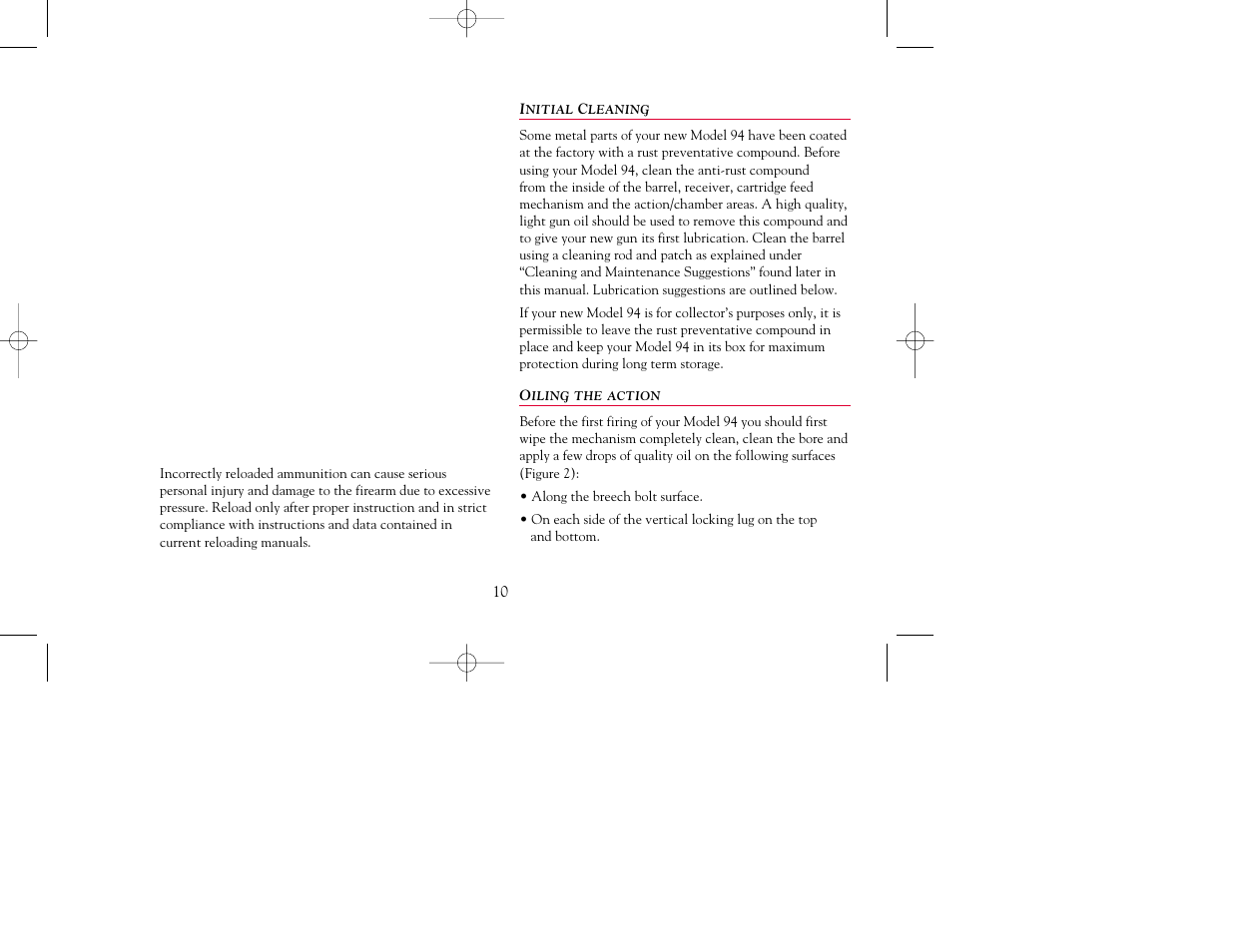 Incorrectly reloaded ammunition can cause serious personal injury and damage to the firearm due to excessive pressure. Reload only after proper instruction and in strict compliance with instructions and data contained in current reloading manuals.

INITIAL CLEANING

Some metal parts of your new Model 94 have been coated at the factory with a rust preventative compound. Before using your Model 94, clean the anti-rust compound from the inside of the barrel, receiver, cartridge feed mechanism and the action/chamber areas. A high quality, light gun oil should be used to remove this compound and to give your new gun its first lubrication. Clean the barrel using a cleaning rod and patch as explained under “Cleaning and Maintenance Suggestions” found later in this manual. Lubrication suggestions are outlined below.

If your new Model 94 is for collector’s purposes only, it is permissible to leave the rust preventative compound in place and keep your Model 94 in its box for maximum protection during long term storage.

OILING THE ACTION

Before the first firing of your Model 94 you should first wipe the mechanism completely clean, clean the bore and apply a few drops of quality oil on the following surfaces (Figure 2):

• Along the breech bolt surface.

• On each side of the vertical locking lug on the top and bottom.

10